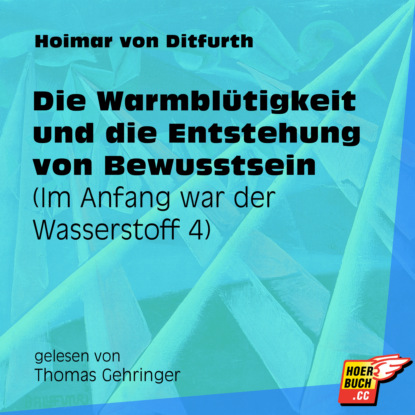 Hoimar von Ditfurth

Die Warmblütigkeit und die Entstehung von Bewusstsein
(Im Anfang war der Wasserstoff 4)

gelesen von
Thomas Gehringer

HOER
BUCH
.CC